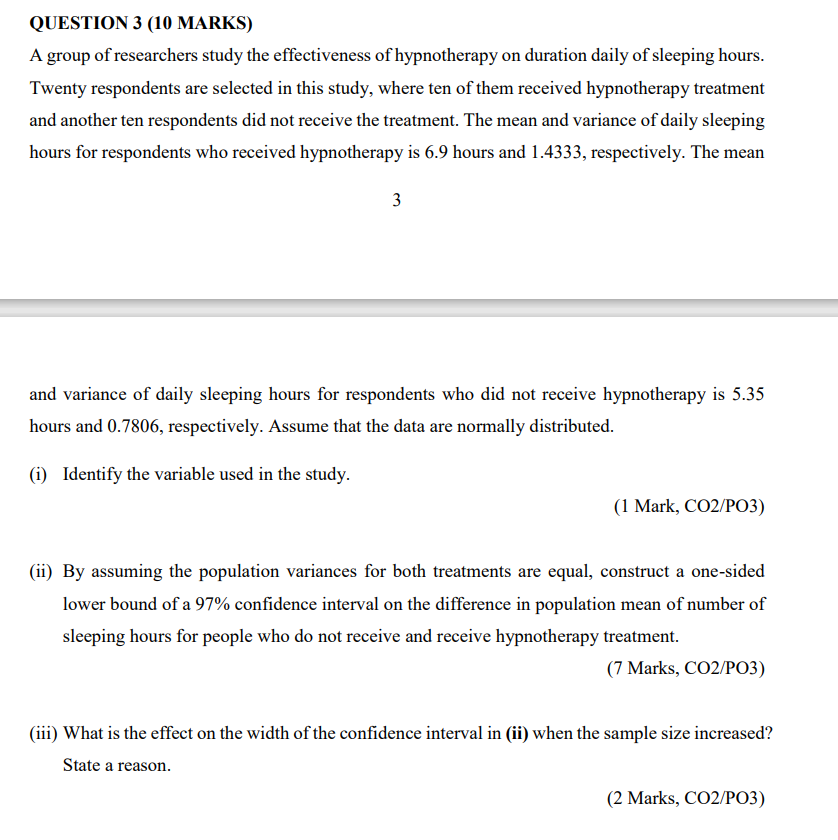 QUESTION 3 (10 MARKS)

A group of researchers study the effectiveness of hypnotherapy on duration daily of sleeping hours. Twenty respondents are selected in this study, where ten of them received hypnotherapy treatment and another ten respondents did not receive the treatment. The mean and variance of daily sleeping hours for respondents who received hypnotherapy is 6.9 hours and 1.4333, respectively. The mean

3

and variance of daily sleeping hours for respondents who did not receive hypnotherapy is 5.35 hours and 0.7806, respectively. Assume that the data are normally distributed.

(i) Identify the variable used in the study.

(1 Mark, CO2/PO3)

(ii) By assuming the population variances for both treatments are equal, construct a one-sided lower bound of a 97% confidence interval on the difference in population mean of number of sleeping hours for people who do not receive and receive hypnotherapy treatment.

(7 Marks, CO2/PO3)

(iii) What is the effect on the width of the confidence interval in (ii) when the sample size increased? State a reason.

(2 Marks, CO2/PO3)